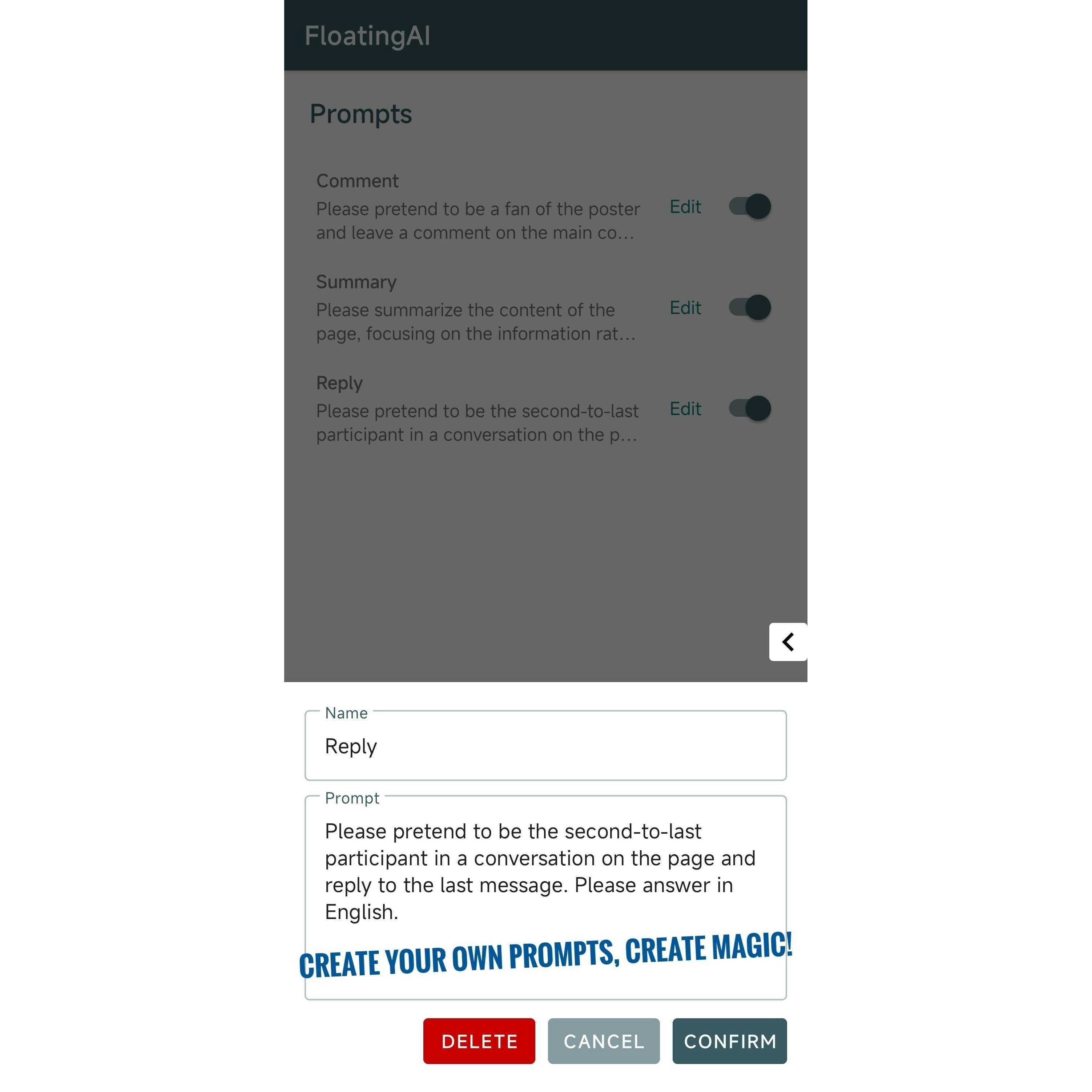 FloatingAI

Prompts

Comment
Please pretend to be a fan of the poster and leave a comment on the main co…
Edit

Summary
Please summarize the content of the page, focusing on the information rat…
Edit

Reply
Please pretend to be the second-to-last participant in a conversation on the p…
Edit

Name
Reply

Prompt
Please pretend to be the second-to-last participant in a conversation on the page and reply to the last message. Please answer in English.

CREATE YOUR OWN PROMPTS, CREATE MAGIC!

DELETE
CANCEL
CONFIRM